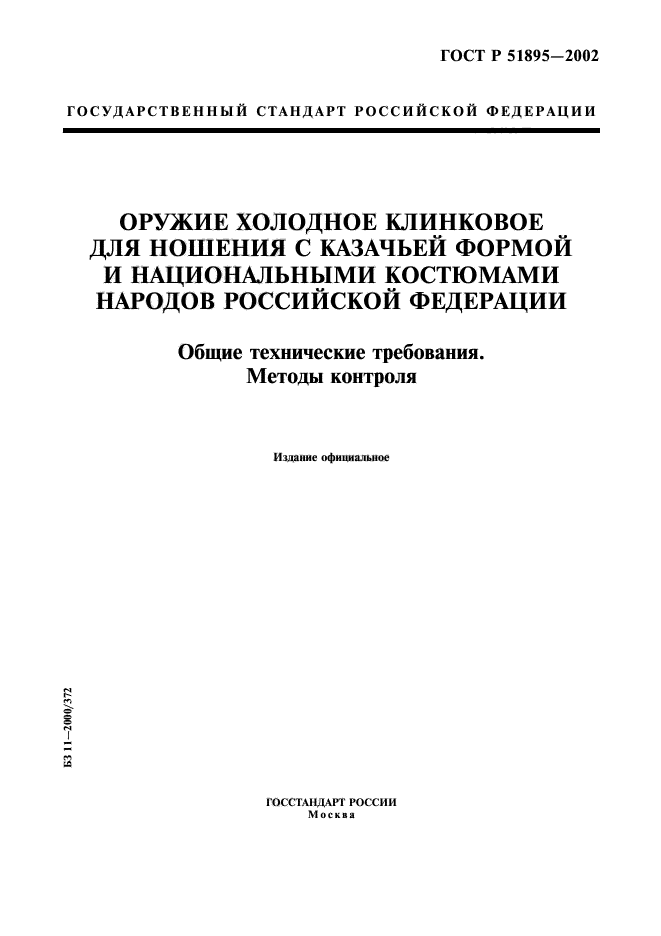 ГОСТ Р 51895—2002

ГОСУДАРСТВЕННЫЙ СТАНДАРТ РОССИЙСКОЙ ФЕДЕРАЦИИ

ОРУЖИЕ ХОЛОДНОЕ КЛИНКОВОЕ ДЛЯ НОШЕНИЯ С КАЗАЧЬЕЙ ФОРМОЙ И НАЦИОНАЛЬНЫМИ КОСТЮМАМИ НАРОДОВ РОССИЙСКОЙ ФЕДЕРАЦИИ

Общие технические требования. Методы контроля

Издание официальное

БЗ 11—2000/372

ГОССТАНДАРТ РОССИИ
Москва